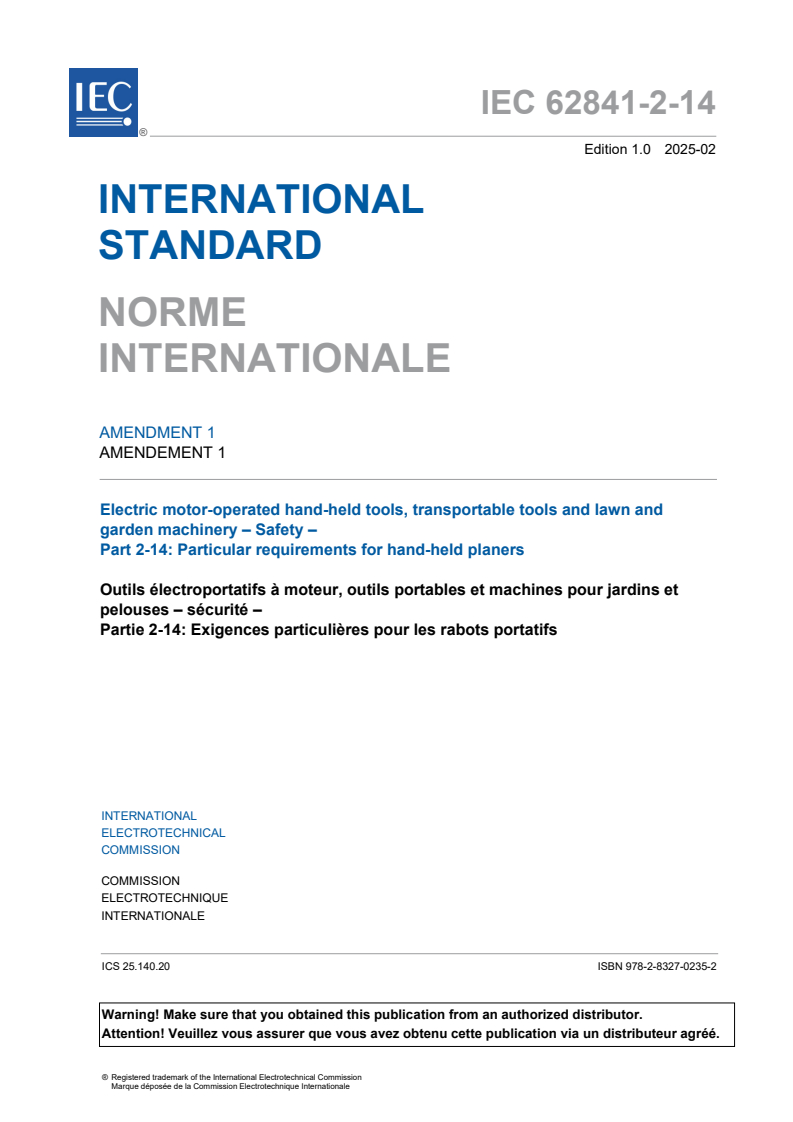 IEC ®

IEC 62841-2-14

Edition 1.0 2025-02

INTERNATIONAL STANDARD

NORME INTERNATIONALE

AMENDMENT 1
AMENDEMENT 1

Electric motor-operated hand-held tools, transportable tools and lawn and garden machinery – Safety –
Part 2-14: Particular requirements for hand-held planers

Outils électroportatifs à moteur, outils portables et machines pour jardins et pelouses – sécurité –
Partie 2-14: Exigences particulières pour les rabots portatifs

INTERNATIONAL ELECTROTECHNICAL COMMISSION

COMMISSION ELECTROTECHNIQUE INTERNATIONALE

ICS 25.140.20

ISBN 978-2-8327-0235-2

Warning! Make sure that you obtained this publication from an authorized distributor.
Attention! Veuillez vous assurer que vous avez obtenu cette publication via un distributeur agréé.

® Registered trademark of the International Electrotechnical Commission
Marque déposée de la Commission Electrotechnique Internationale